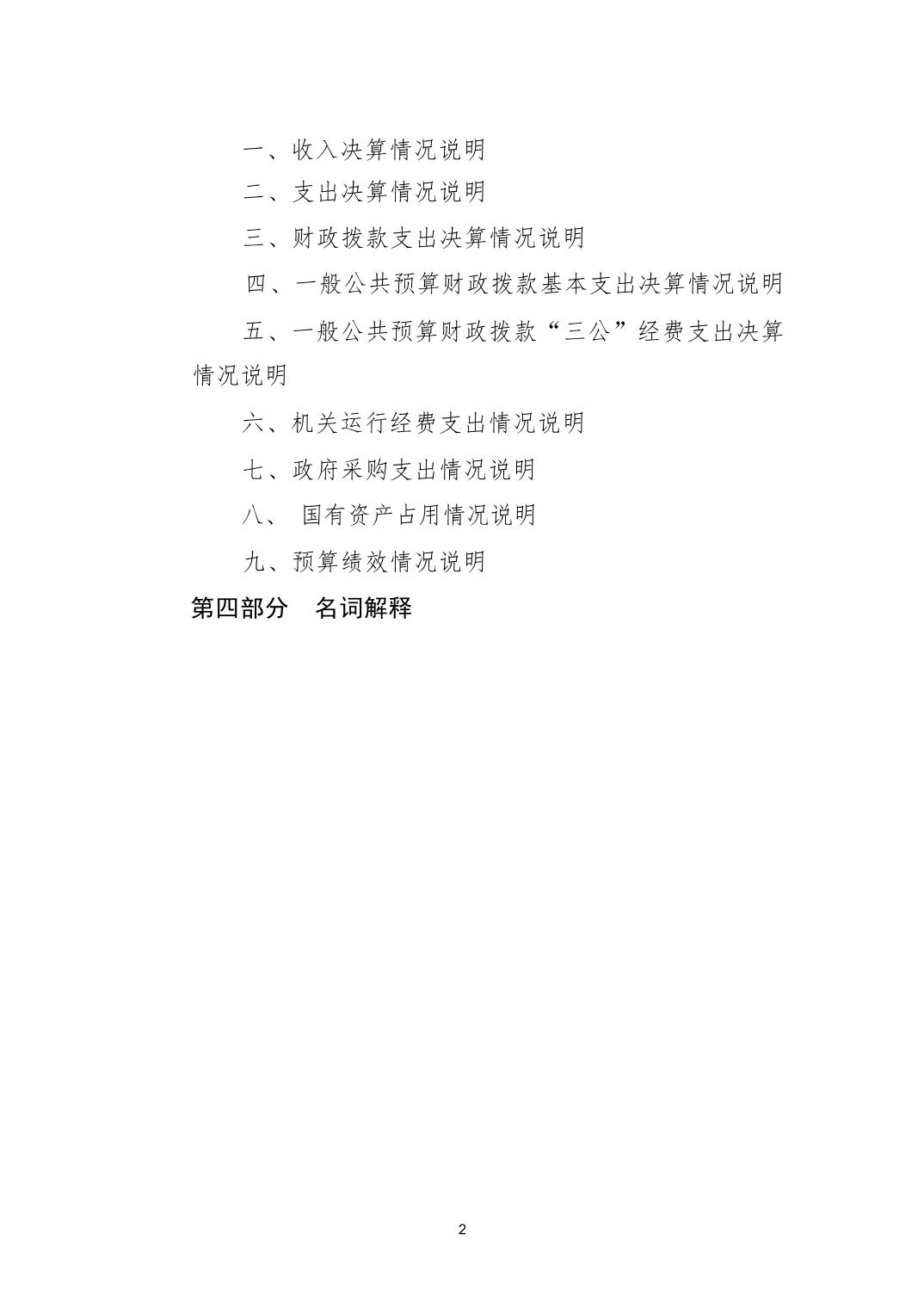 一、收入决算情况说明

二、支出决算情况说明

三、财政拨款支出决算情况说明

四、一般公共预算财政拨款基本支出决算情况说明

五、一般公共预算财政拨款“三公”经费支出决算情况说明

六、机关运行经费支出情况说明

七、政府采购支出情况说明

八、 国有资产占用情况说明

九、预算绩效情况说明

第四部分 名词解释

2